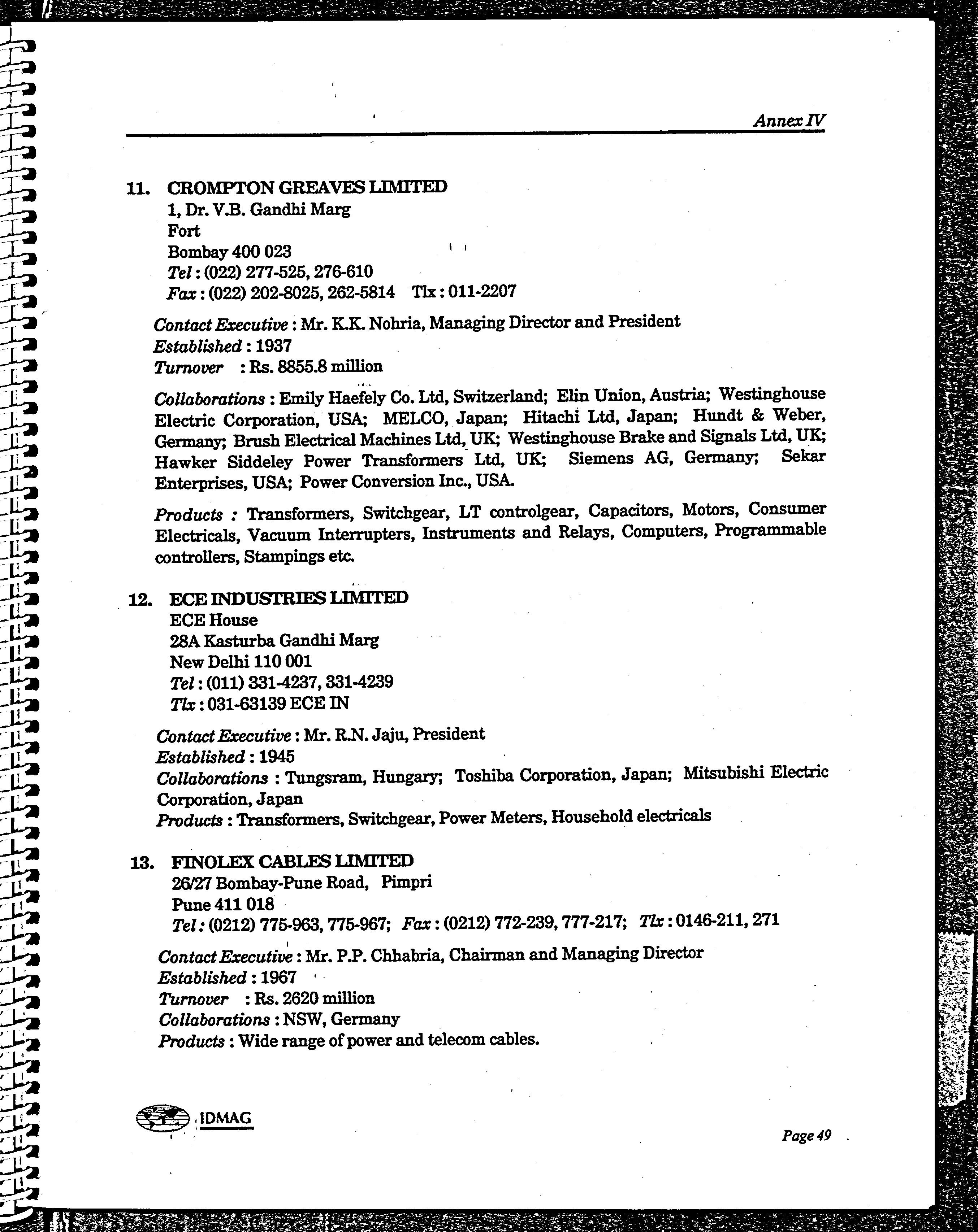 Annex IV

11. CROMPTON GREAVES LIMITED
1, Dr. V.B. Gandhi Marg
Fort
Bombay 400 023
Tel : (022) 277-525, 276-610
Fax : (022) 202-8025, 262-5814 Tlx : 011-2207

Contact Executive : Mr. K.K. Nohria, Managing Director and President
Established : 1937
Turnover : Rs. 8855.8 million

Collaborations : Emily Haefely Co. Ltd, Switzerland; Elin Union, Austria; Westinghouse Electric Corporation, USA; MELCO, Japan; Hitachi Ltd, Japan; Hundt & Weber, Germany; Brush Electrical Machines Ltd, UK; Westinghouse Brake and Signals Ltd, UK; Hawker Siddeley Power Transformers Ltd, UK; Siemens AG, Germany; Sekar Enterprises, USA; Power Conversion Inc., USA.

Products : Transformers, Switchgear, LT controlgear, Capacitors, Motors, Consumer Electricals, Vacuum Interrupters, Instruments and Relays, Computers, Programmable controllers, Stampings etc.

12. ECE INDUSTRIES LIMITED
ECE House
28A Kasturba Gandhi Marg
New Delhi 110 001
Tel : (011) 331-4237, 331-4239
Tlx : 031-63139 ECE IN

Contact Executive : Mr. R.N. Jaju, President
Established : 1945
Collaborations : Tungsram, Hungary; Toshiba Corporation, Japan; Mitsubishi Electric Corporation, Japan
Products : Transformers, Switchgear, Power Meters, Household electricals

13. FINOLEX CABLES LIMITED
26/27 Bombay-Pune Road, Pimpri
Pune 411 018
Tel : (0212) 775-963, 775-967; Fax : (0212) 772-239, 777-217; Tlx : 0146-211, 271

Contact Executive : Mr. P.P. Chhabria, Chairman and Managing Director
Established : 1967
Turnover : Rs. 2620 million
Collaborations : NSW, Germany
Products : Wide range of power and telecom cables.

IDMAG

Page 49